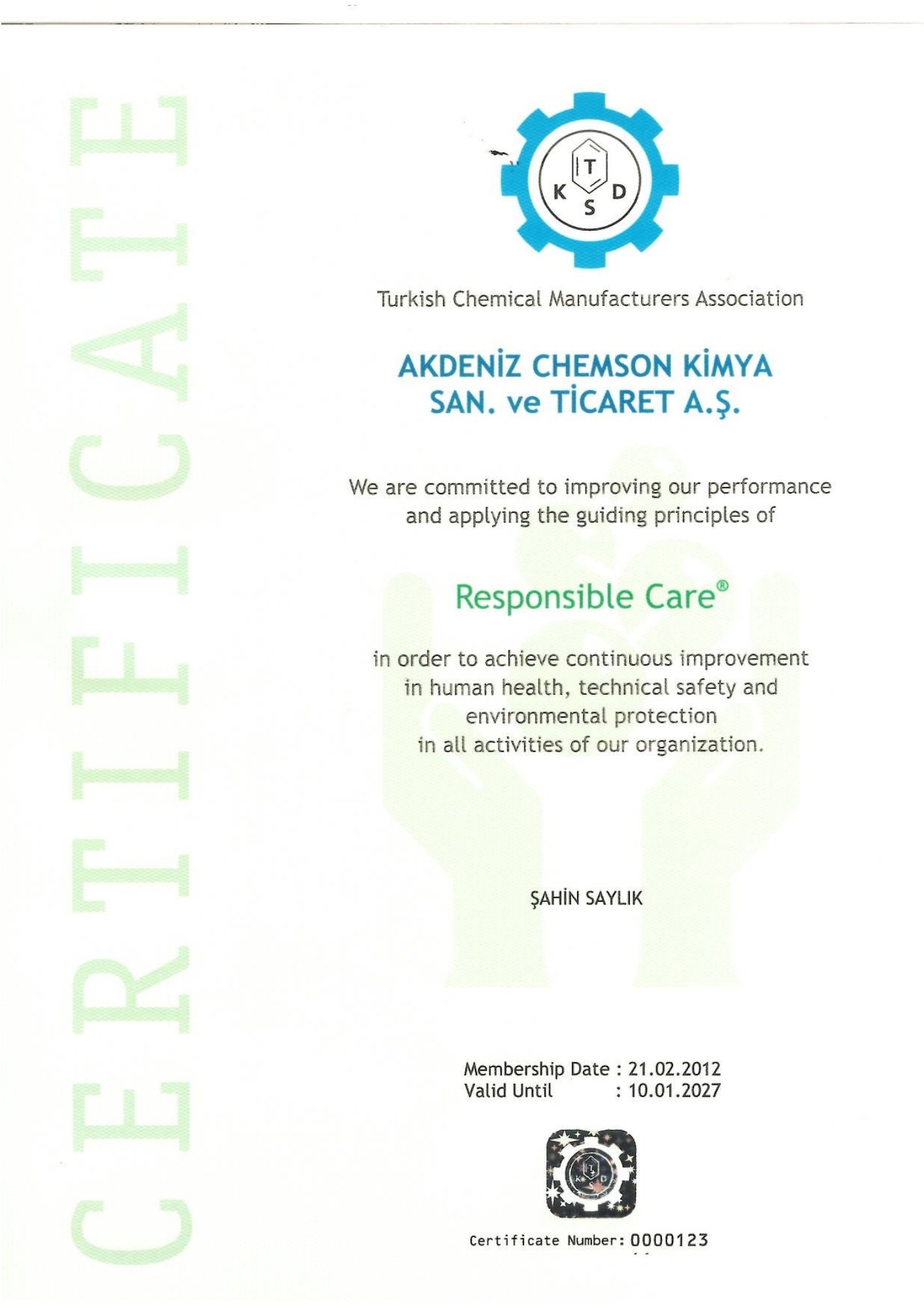 CERTIFICATE

T
K D
S

Turkish Chemical Manufacturers Association

AKDENİZ CHEMSON KİMYA SAN. ve TİCARET A.Ş.

We are committed to improving our performance and applying the guiding principles of

Responsible Care®

in order to achieve continuous improvement in human health, technical safety and environmental protection in all activities of our organization.

ŞAHİN SAYLIK

Membership Date : 21.02.2012
Valid Until : 10.01.2027

Certificate Number: 0000123